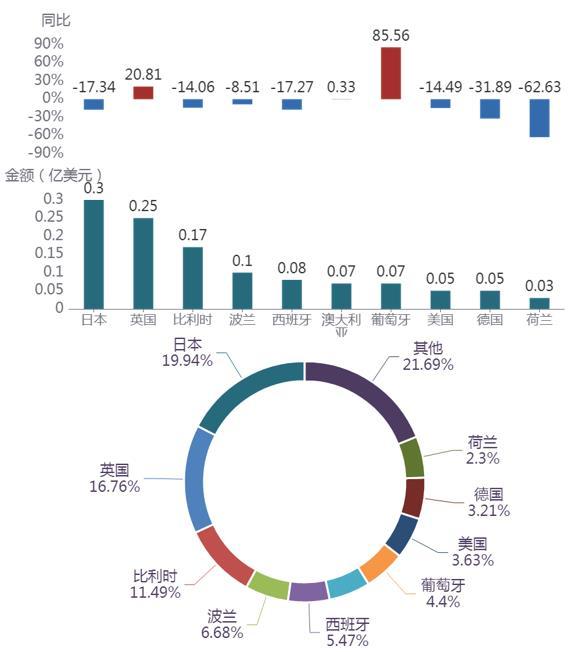 同比
90%
60%
30%
0%
-30%
-60%
-90%

-17.34 20.81 -14.06 -8.51 -17.27 0.33 85.56 -14.49 -31.89 -62.63

金额（亿美元）
0.3
0.25
0.2
0.15
0.1
0.05
0

0.3 0.25 0.17 0.1 0.08 0.07 0.07 0.05 0.05 0.03

日本 英国 比利时 波兰 西班牙 澳大利亚 葡萄牙 美国 德国 荷兰

日本
19.94%

其他
21.69%

荷兰
2.3%

德国
3.21%

美国
3.63%

葡萄牙
4.4%

西班牙
5.47%

波兰
6.68%

比利时
11.49%

英国
16.76%